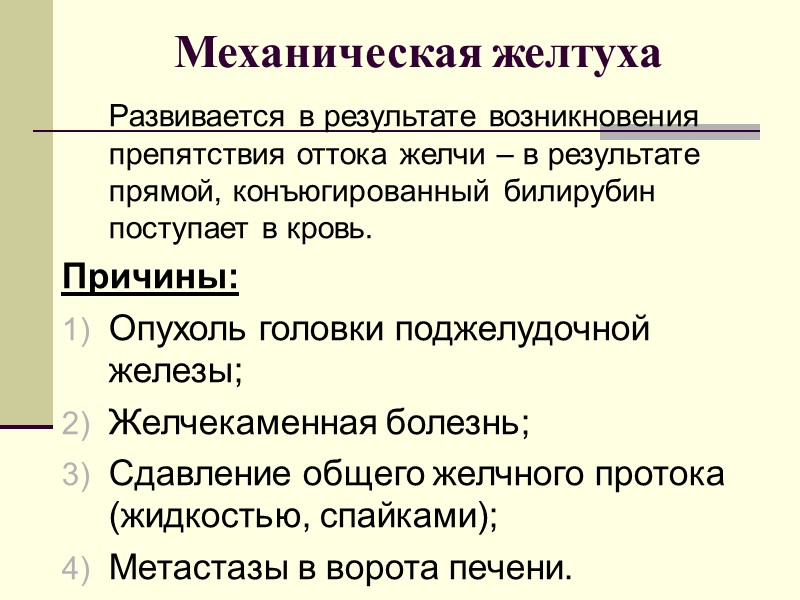 Механическая желтуха

Развивается в результате возникновения препятствия оттока желчи – в результате прямой, конъюгированный билирубин поступает в кровь.

Причины:

1) Опухоль головки поджелудочной железы;
2) Желчекаменная болезнь;
3) Сдавление общего желчного протока (жидкостью, спайками);
4) Метастазы в ворота печени.